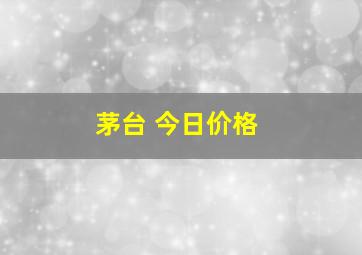 茅台 今日价格